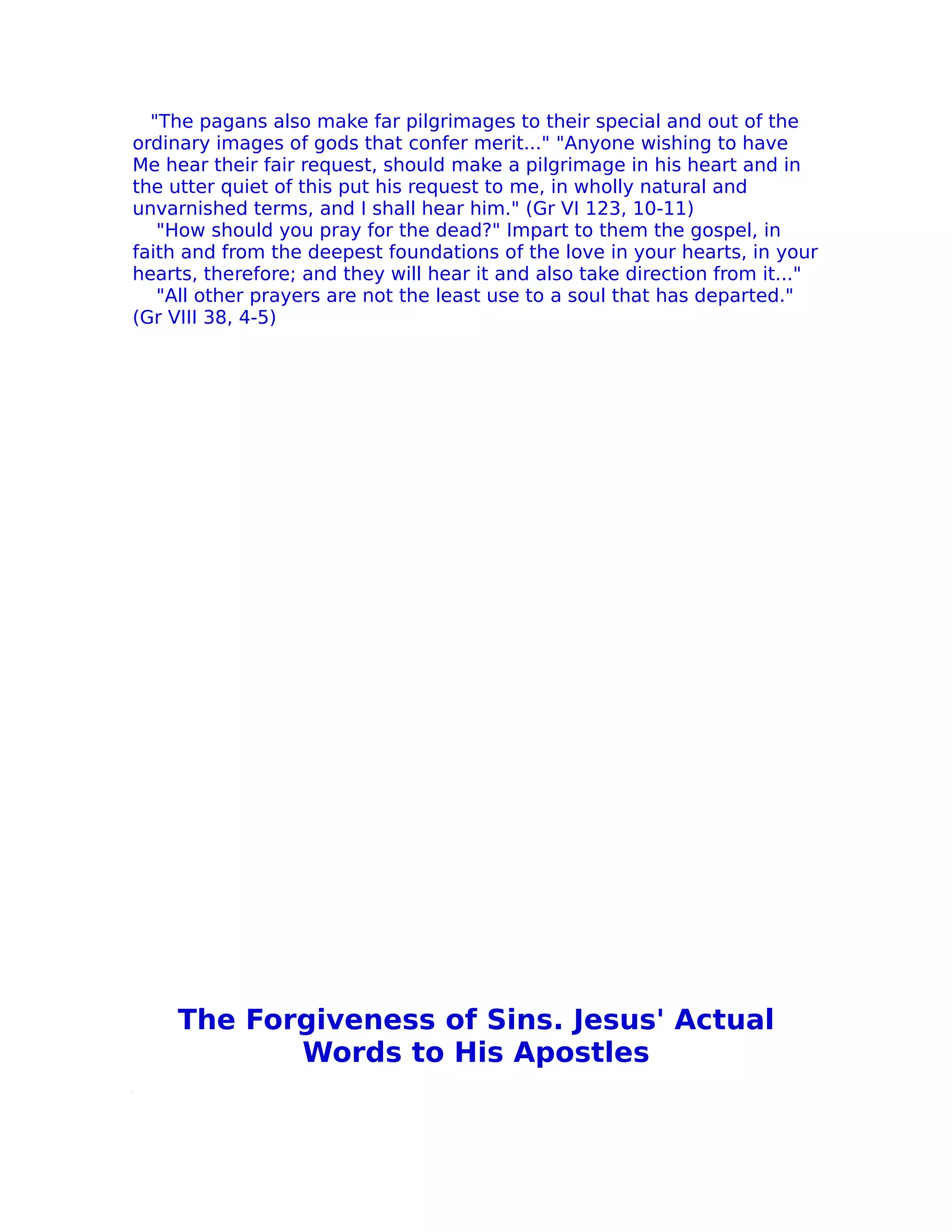 "The pagans also make far pilgrimages to their special and out of the ordinary images of gods that confer merit..." "Anyone wishing to have Me hear their fair request, should make a pilgrimage in his heart and in the utter quiet of this put his request to me, in wholly natural and unvarnished terms, and I shall hear him." (Gr VI 123, 10-11)

"How should you pray for the dead?" Impart to them the gospel, in faith and from the deepest foundations of the love in your hearts, in your hearts, therefore; and they will hear it and also take direction from it..."

"All other prayers are not the least use to a soul that has departed." (Gr VIII 38, 4-5)

The Forgiveness of Sins. Jesus' Actual Words to His Apostles